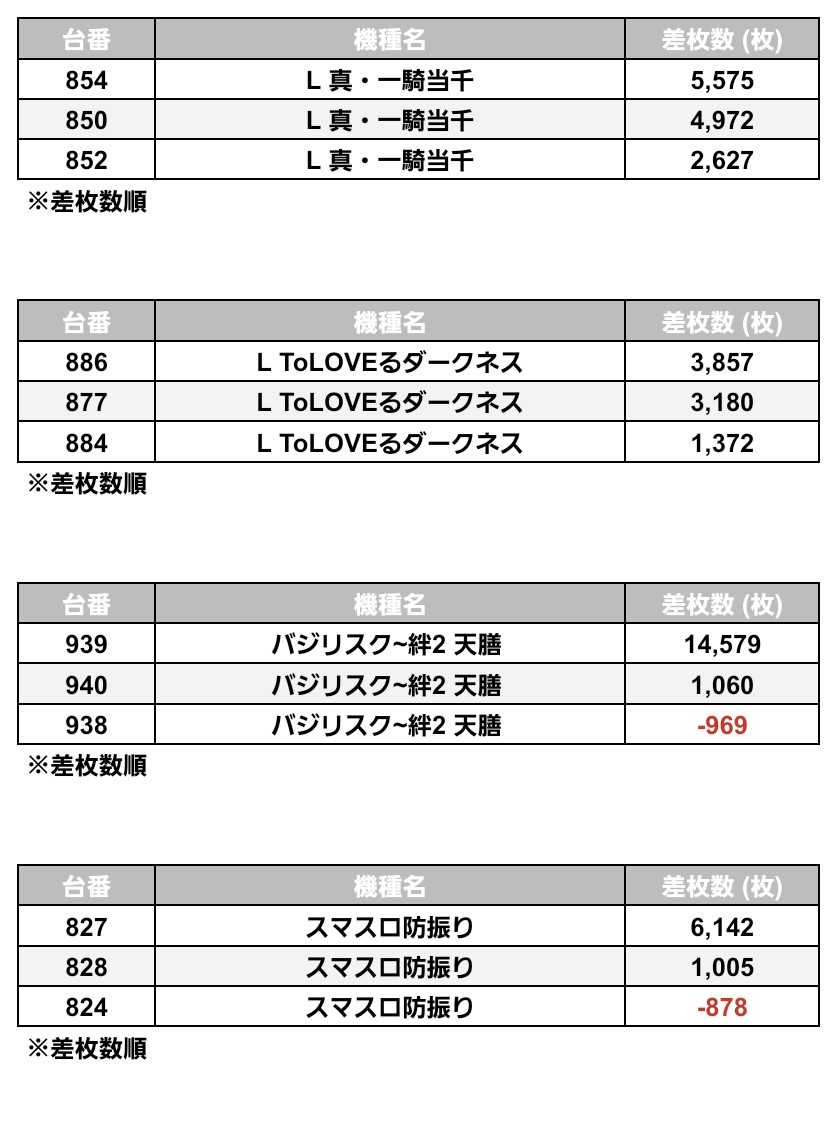 | 台番 | 機種名 | 差枚数 (枚) |
|---|---|---|
| 854 | L 真・一騎当千 | 5,575 |
| 850 | L 真・一騎当千 | 4,972 |
| 852 | L 真・一騎当千 | 2,627 |

※差枚数順

| 台番 | 機種名 | 差枚数 (枚) |
|---|---|---|
| 886 | L ToLOVEるダークネス | 3,857 |
| 877 | L ToLOVEるダークネス | 3,180 |
| 884 | L ToLOVEるダークネス | 1,372 |

※差枚数順

| 台番 | 機種名 | 差枚数 (枚) |
|---|---|---|
| 939 | バジリスク~絆2 天膳 | 14,579 |
| 940 | バジリスク~絆2 天膳 | 1,060 |
| 938 | バジリスク~絆2 天膳 | -969 |

※差枚数順

| 台番 | 機種名 | 差枚数 (枚) |
|---|---|---|
| 827 | スマスロ防振り | 6,142 |
| 828 | スマスロ防振り | 1,005 |
| 824 | スマスロ防振り | -878 |

※差枚数順